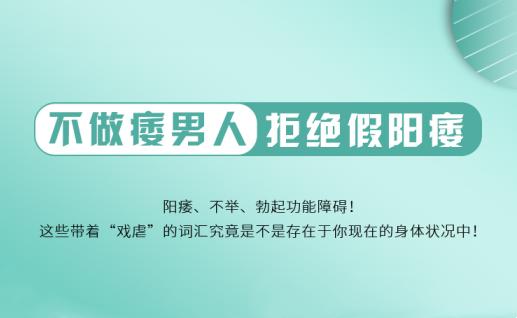 不做痿男人 拒绝假阳痿

阳痿、不举、勃起功能障碍！
这些带着“戏虐”的词汇究竟是不是存在于你现在的身体状况中！